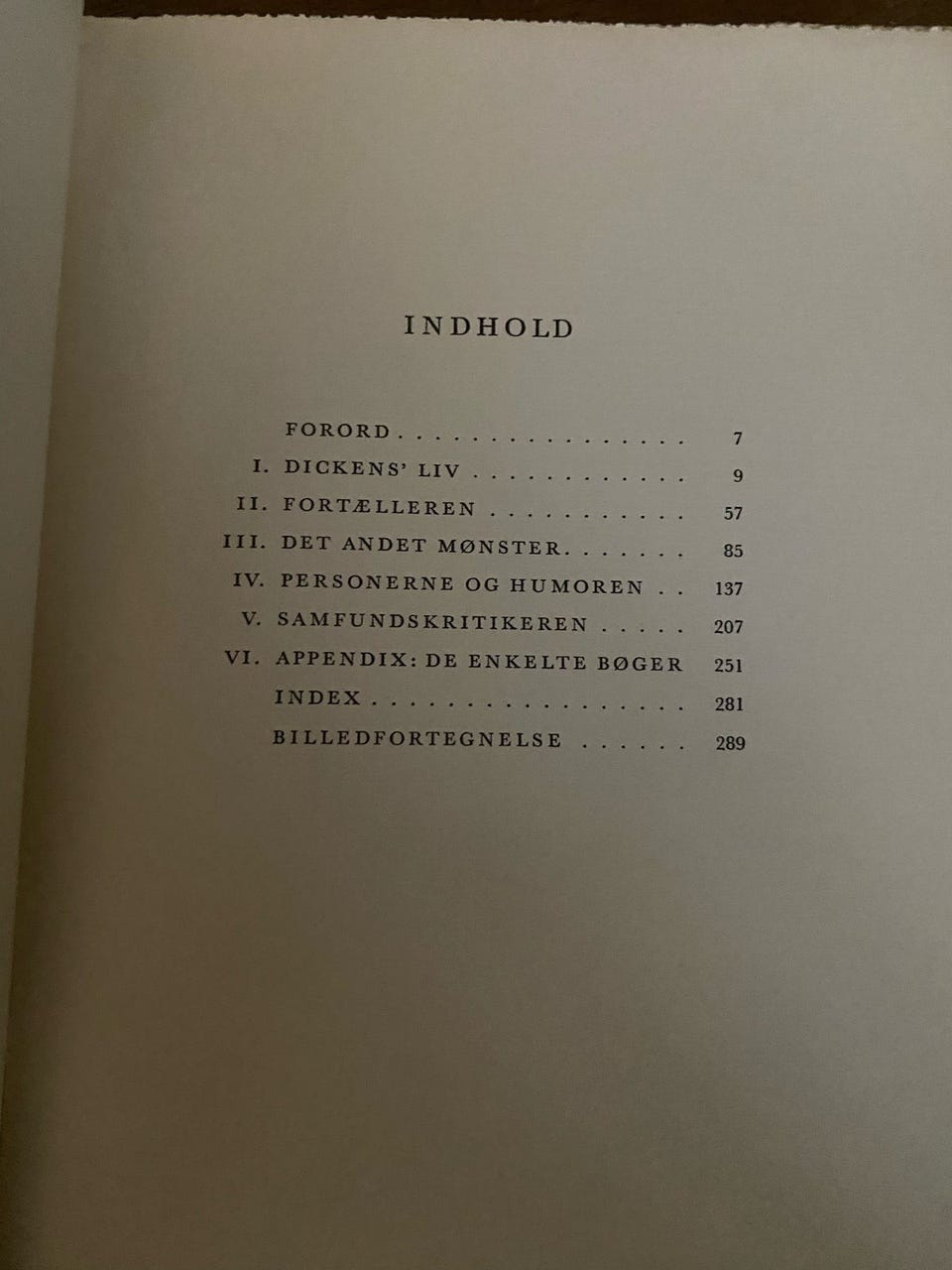 INDHOLD

FORORD 7
I. DICKENS' LIV 9
II. FORTÆLLEREN 57
III. DET ANDET MØNSTER 85
IV. PERSONERNE OG HUMOREN 137
V. SAMFUNDSKRITIKEREN 207
VI. APPENDIX: DE ENKELTE BØGER 251
INDEX 281
BILLEDFORTEGNELSE 289